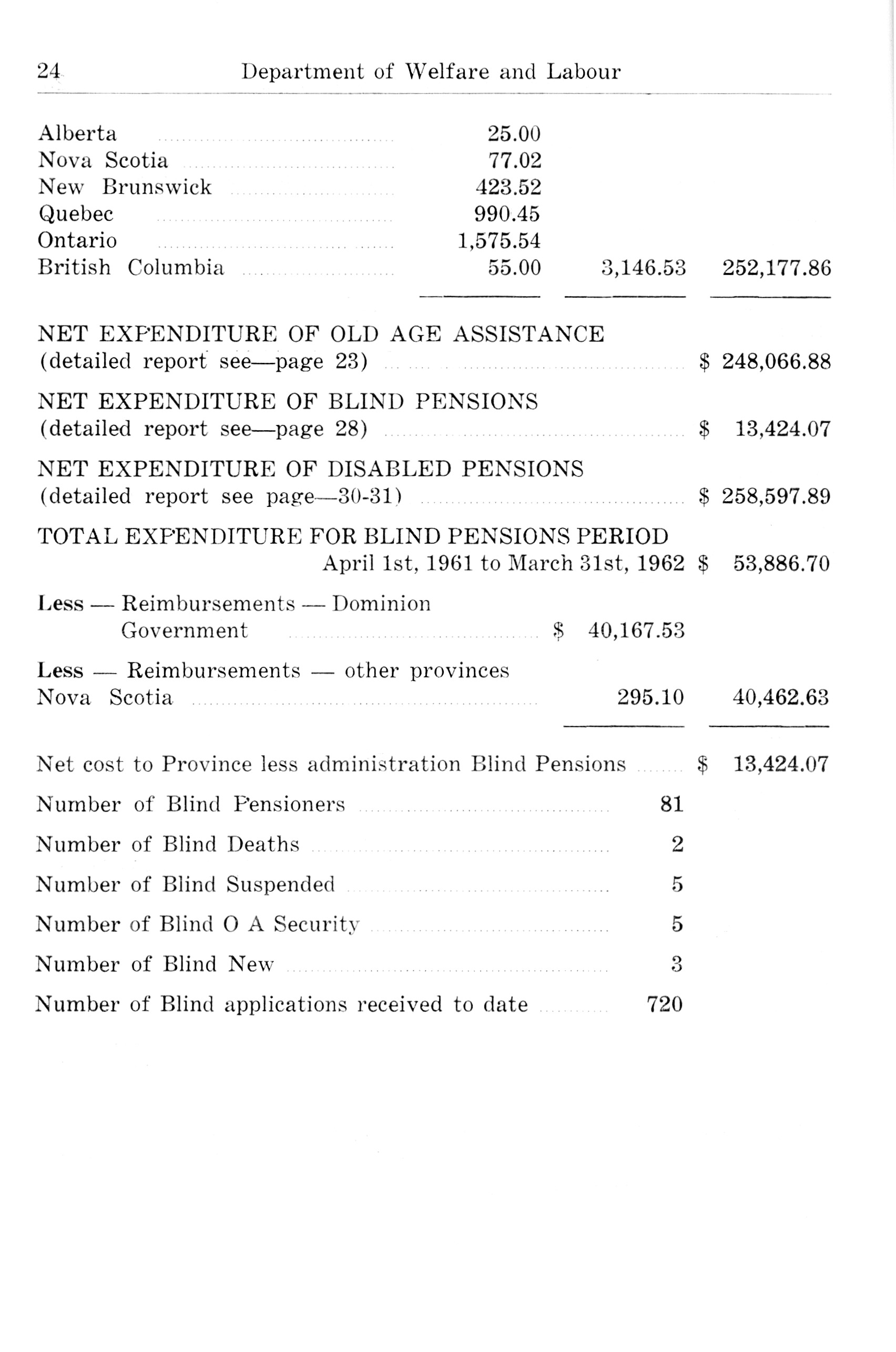 24 Department of Welfare and Labour

| | | | |
|---|---|---|---|
| Alberta | 25.00 | | |
| Nova Scotia | 77.02 | | |
| New Brunswick | 423.52 | | |
| Quebec | 990.45 | | |
| Ontario | 1,575.54 | | |
| British Columbia | 55.00 | 3,146.53 | 252,177.86 |

NET EXPENDITURE OF OLD AGE ASSISTANCE (detailed report see—page 23) $ 248,066.88

NET EXPENDITURE OF BLIND PENSIONS (detailed report see—page 28) $ 13,424.07

NET EXPENDITURE OF DISABLED PENSIONS (detailed report see page—30-31) $ 258,597.89

TOTAL EXPENDITURE FOR BLIND PENSIONS PERIOD April 1st, 1961 to March 31st, 1962 $ 53,886.70

Less — Reimbursements — Dominion Government $ 40,167.53

Less — Reimbursements — other provinces Nova Scotia 295.10 40,462.63

Net cost to Province less administration Blind Pensions $ 13,424.07

Number of Blind Pensioners 81

Number of Blind Deaths 2

Number of Blind Suspended 5

Number of Blind O A Security 5

Number of Blind New 3

Number of Blind applications received to date 720